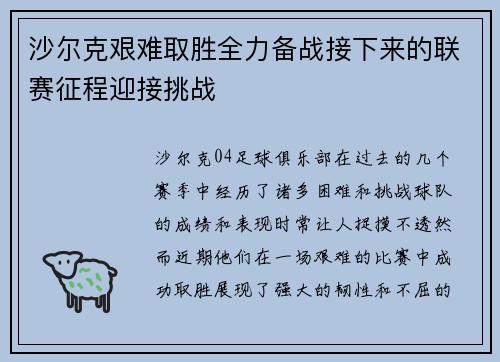 沙尔克艰难取胜全力备战接下来的联赛征程迎接挑战

沙尔克04足球俱乐部在过去的几个赛季中经历了诸多困难和挑战球队的成绩和表现时常让人捉摸不透然而近期他们在一场艰难的比赛中成功取胜展现了强大的韧性和不屈的